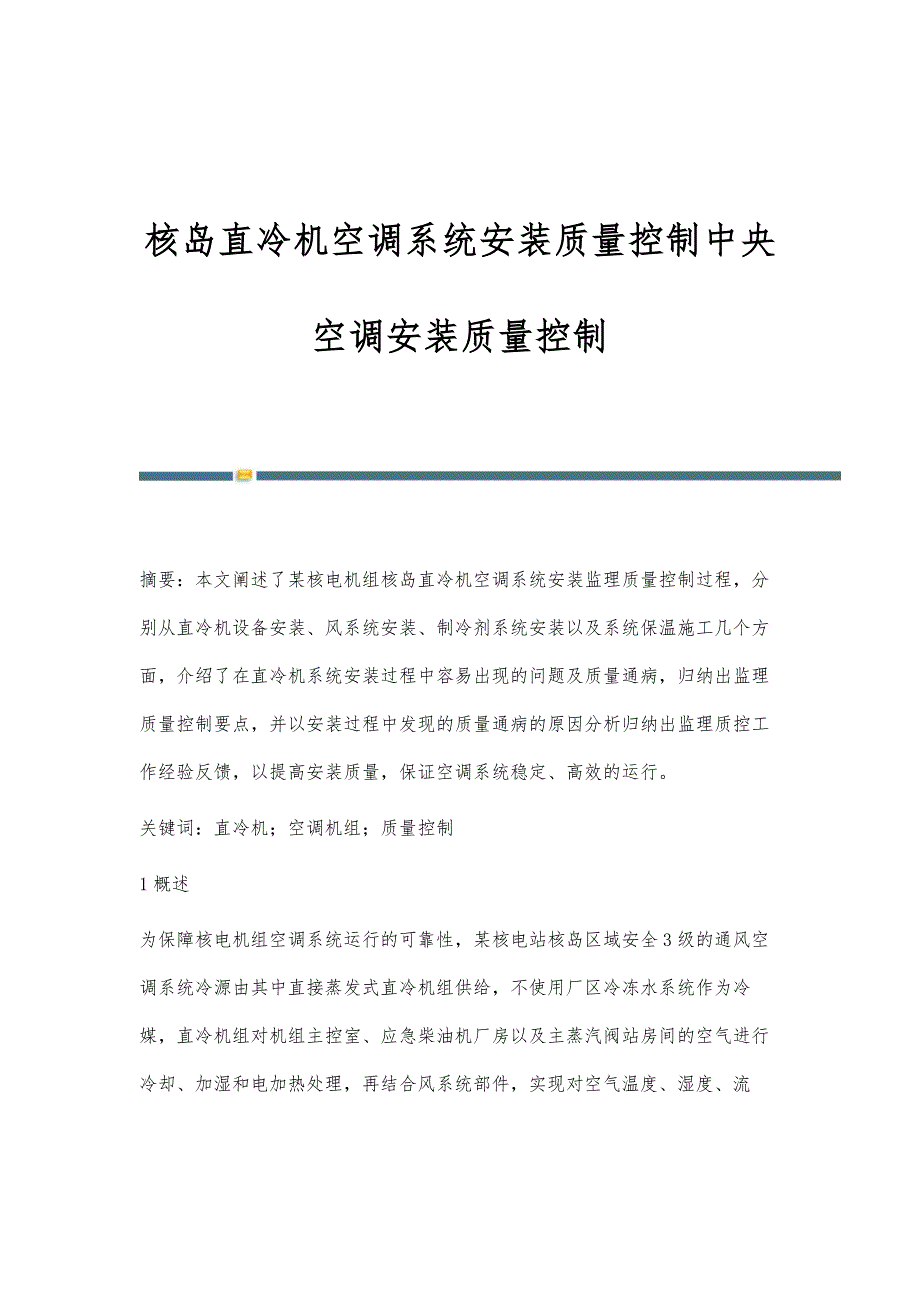 核岛直冷机空调系统安装质量控制中央空调安装质量控制

摘要：本文阐述了某核电机组核岛直冷机空调系统安装监理质量控制过程，分别从直冷机设备安装、风系统安装、制冷剂系统安装以及系统保温施工几个方面，介绍了在直冷机系统安装过程中容易出现的问题及质量通病，归纳出监理质量控制要点，并以安装过程中发现的质量通病的原因分析归纳出监理质控工作经验反馈，以提高安装质量，保证空调系统稳定、高效的运行。

关键词：直冷机；空调机组；质量控制

1 概述

为保障核电机组空调系统运行的可靠性，某核电站核岛区域安全 3 级的通风空调系统冷源由其中直接蒸发式直冷机组供给，不使用厂区冷冻水系统作为冷媒，直冷机组对机组主控室、应急柴油机厂房以及主蒸汽阀站房间的空气进行冷却、加湿和电加热处理，再结合风系统部件，实现对空气温度、湿度、流